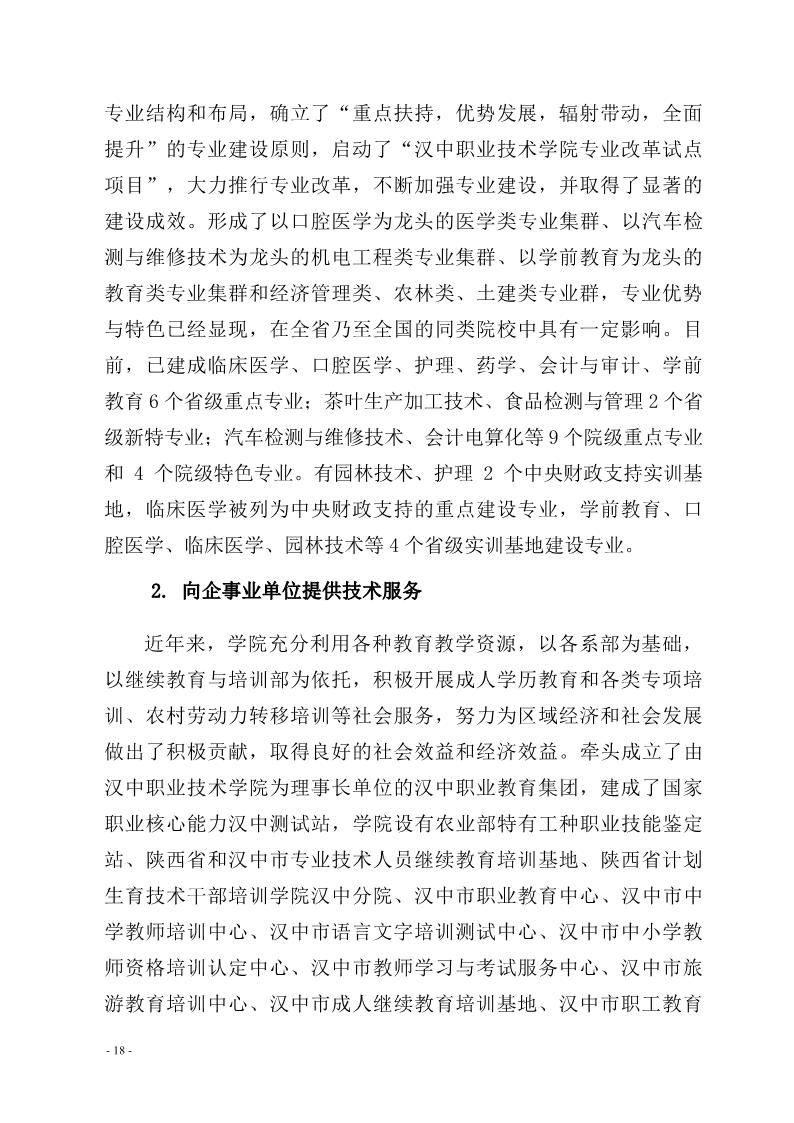 专业结构和布局，确立了“重点扶持，优势发展，辐射带动，全面提升”的专业建设原则，启动了“汉中职业技术学院专业改革试点项目”，大力推行专业改革，不断加强专业建设，并取得了显著的建设成效。形成了以口腔医学为龙头的医学类专业集群、以汽车检测与维修技术为龙头的机电工程类专业集群、以学前教育为龙头的教育类专业集群和经济管理类、农林类、土建类专业群，专业优势与特色已经显现，在全省乃至全国的同类院校中具有一定影响。目前，已建成临床医学、口腔医学、护理、药学、会计与审计、学前教育 6 个省级重点专业；茶叶生产加工技术、食品检测与管理 2 个省级新特专业；汽车检测与维修技术、会计电算化等 9 个院级重点专业和 4 个院级特色专业。有园林技术、护理 2 个中央财政支持实训基地，临床医学被列为中央财政支持的重点建设专业，学前教育、口腔医学、临床医学、园林技术等 4 个省级实训基地建设专业。

2. 向企事业单位提供技术服务

近年来，学院充分利用各种教育教学资源，以各系部为基础，以继续教育与培训部为依托，积极开展成人学历教育和各类专项培训、农村劳动力转移培训等社会服务，努力为区域经济和社会发展做出了积极贡献，取得良好的社会效益和经济效益。牵头成立了由汉中职业技术学院为理事长单位的汉中职业教育集团，建成了国家职业核心能力汉中测试站，学院设有农业部特有工种职业技能鉴定站、陕西省和汉中市专业技术人员继续教育培训基地、陕西省计划生育技术干部培训学院汉中分院、汉中市职业教育中心、汉中市中学教师培训中心、汉中市语言文字培训测试中心、汉中市中小学教师资格培训认定中心、汉中市教师学习与考试服务中心、汉中市旅游教育培训中心、汉中市成人继续教育培训基地、汉中市职工教育

- 18 -